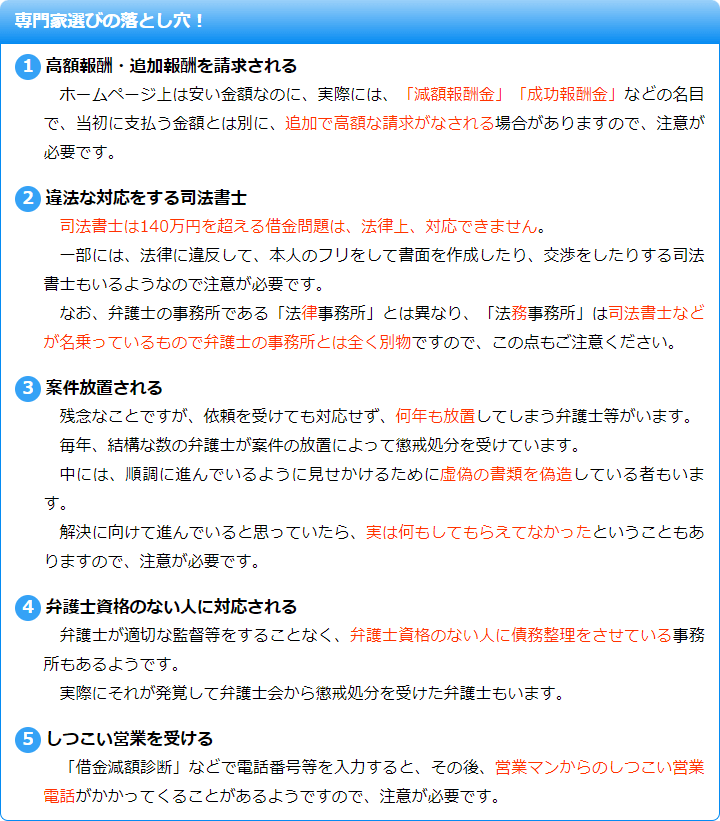 専門家選びの落とし穴！

1 高額報酬・追加報酬を請求される

ホームページ上は安い金額なのに、実際には、「減額報酬金」「成功報酬金」などの名目で、当初に支払う金額とは別に、追加で高額な請求がなされる場合がありますので、注意が必要です。

2 違法な対応をする司法書士

司法書士は140万円を超える借金問題は、法律上、対応できません。

一部には、法律に違反して、本人のフリをして書面を作成したり、交渉をしたりする司法書士もいるようなので注意が必要です。

なお、弁護士の事務所である「法律事務所」とは異なり、「法務事務所」は司法書士などが名乗っているもので弁護士の事務所とは全く別物ですので、この点もご注意ください。

3 案件放置される

残念なことですが、依頼を受けても対応せず、何年も放置してしまう弁護士等がいます。

毎年、結構な数の弁護士が案件の放置によって懲戒処分を受けています。

中には、順調に進んでいるように見せかけるために虚偽の書類を偽造している者もいます。

解決に向けて進んでいると思っていたら、実は何もしてもらえてなかったということもありますので、注意が必要です。

4 弁護士資格のない人に対応される

弁護士が適切な監督等をすることなく、弁護士資格のない人に債務整理をさせている事務所もあるようです。

実際にそれが発覚して弁護士会から懲戒処分を受けた弁護士もいます。

5 しつこい営業を受ける

「借金減額診断」などで電話番号等を入力すると、その後、営業マンからのしつこい営業電話がかかってくることがあるようですので、注意が必要です。